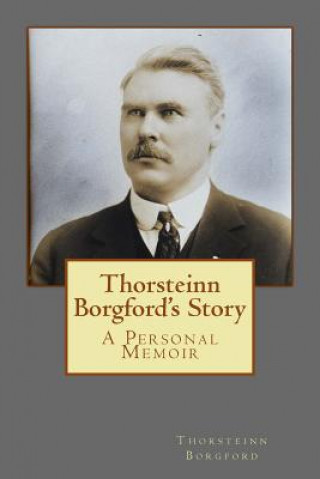 Thorsteinn Borgford's Story

A Personal Memoir

Thorsteinn Borgford